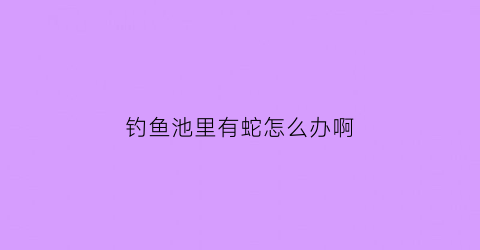 钓鱼池里有蛇怎么办啊